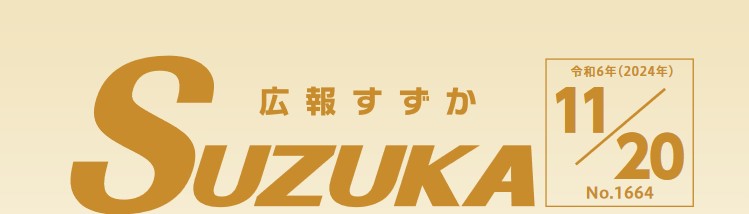 広報すずか

SUZUKA

令和6年(2024年)
11/20
No.1664